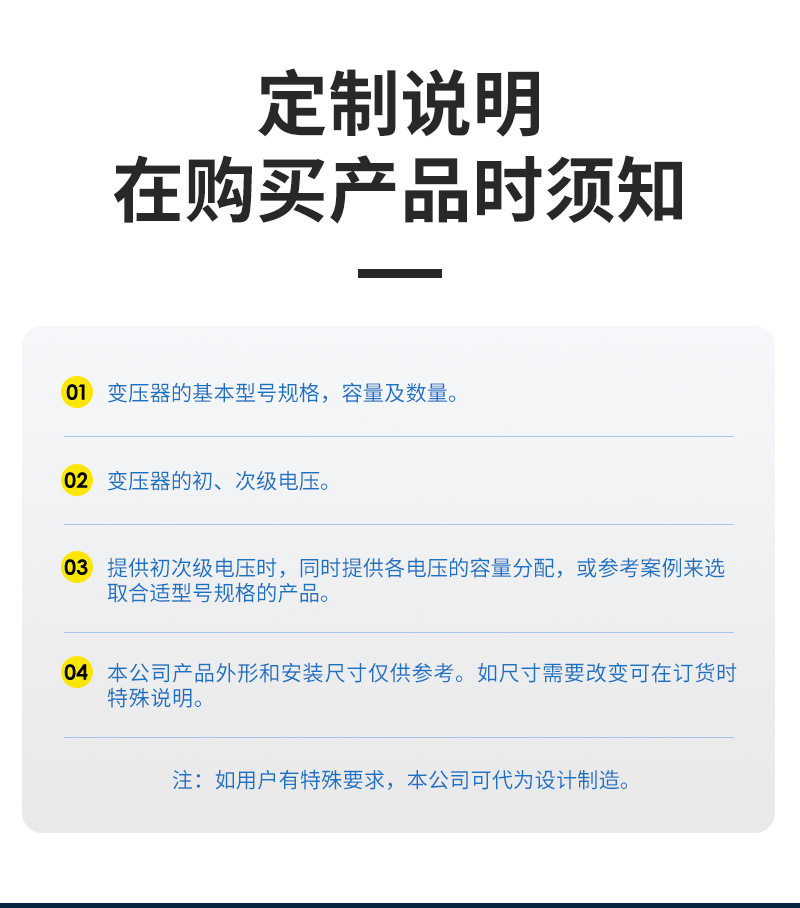 定制说明
在购买产品时须知

01 变压器的基本型号规格，容量及数量。

02 变压器的初、次级电压。

03 提供初次级电压时，同时提供各电压的容量分配，或参考案例来选取合适型号规格的产品。

04 本公司产品外形和安装尺寸仅供参考。如尺寸需要改变可在订货时特殊说明。

注：如用户有特殊要求，本公司可代为设计制造。